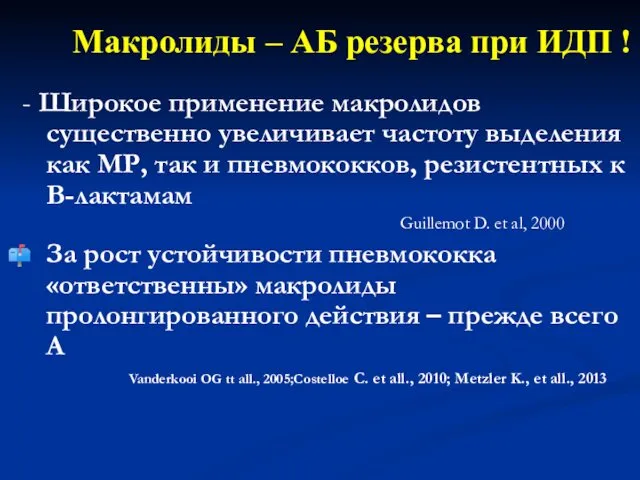 Макролиды – АБ резерва при ИДП !

- Широкое применение макролидов существенно увеличивает частоту выделения как МР, так и пневмококков, резистентных к В-лактамам

Guillemot D. et al, 2000

За рост устойчивости пневмококка «ответственны» макролиды пролонгированного действия – прежде всего А

Vanderkooi OG tt all., 2005;Costelloe C. et all., 2010; Metzler K., et all., 2013